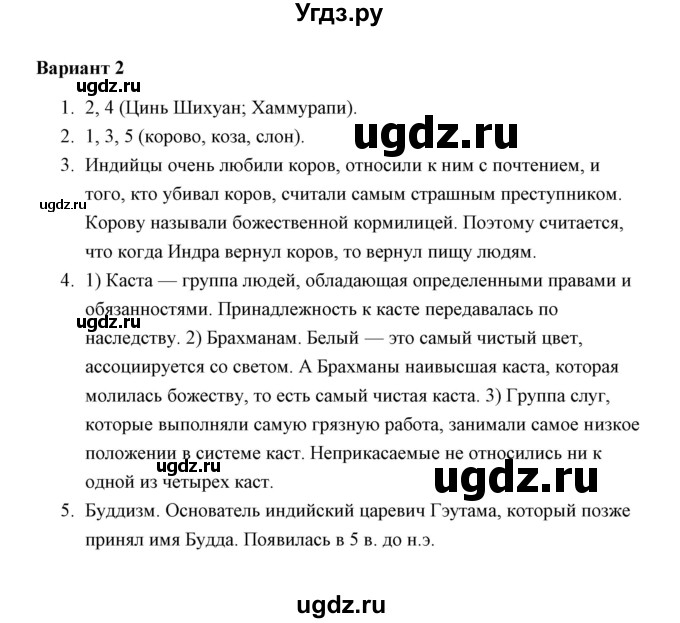 Угдз.ру

Вариант 2

ugdz.ru

1. 2, 4 (Цинь Шихуан; Хаммурапи).

2. 1, 3, 5 (корово, коза, слон).

ugdz.ru

3. Индийцы очень любили коров, относили к ним с почтением, и того, кто убивал коров, считали самым страшным преступником. Корову называли божественной кормилицей. Поэтому считается, что когда Индра вернул коров, то вернул пищу людям.

ugdz.ru

4. 1) Каста — группа людей, обладающая определенными правами и обязанностями. Принадлежность к касте передавалась по наследству. 2) Брахманам. Белый — это самый чистый цвет, ассоциируется со светом. А Брахманы наивысшая каста, которая молилась божеству, то есть самый чистая каста. 3) Группа слуг, которые выполняли самую грязную работа, занимали самое низкое положении в системе каст. Неприкасаемые не относились ни к одной из четырех каст.

ugdz.ru

ugdz.ru

ugdz.ru

5. Буддизм. Основатель индийский царевич Гэутама, который позже принял имя Будда. Появилась в 5 в. до н.э.

ugdz.ru